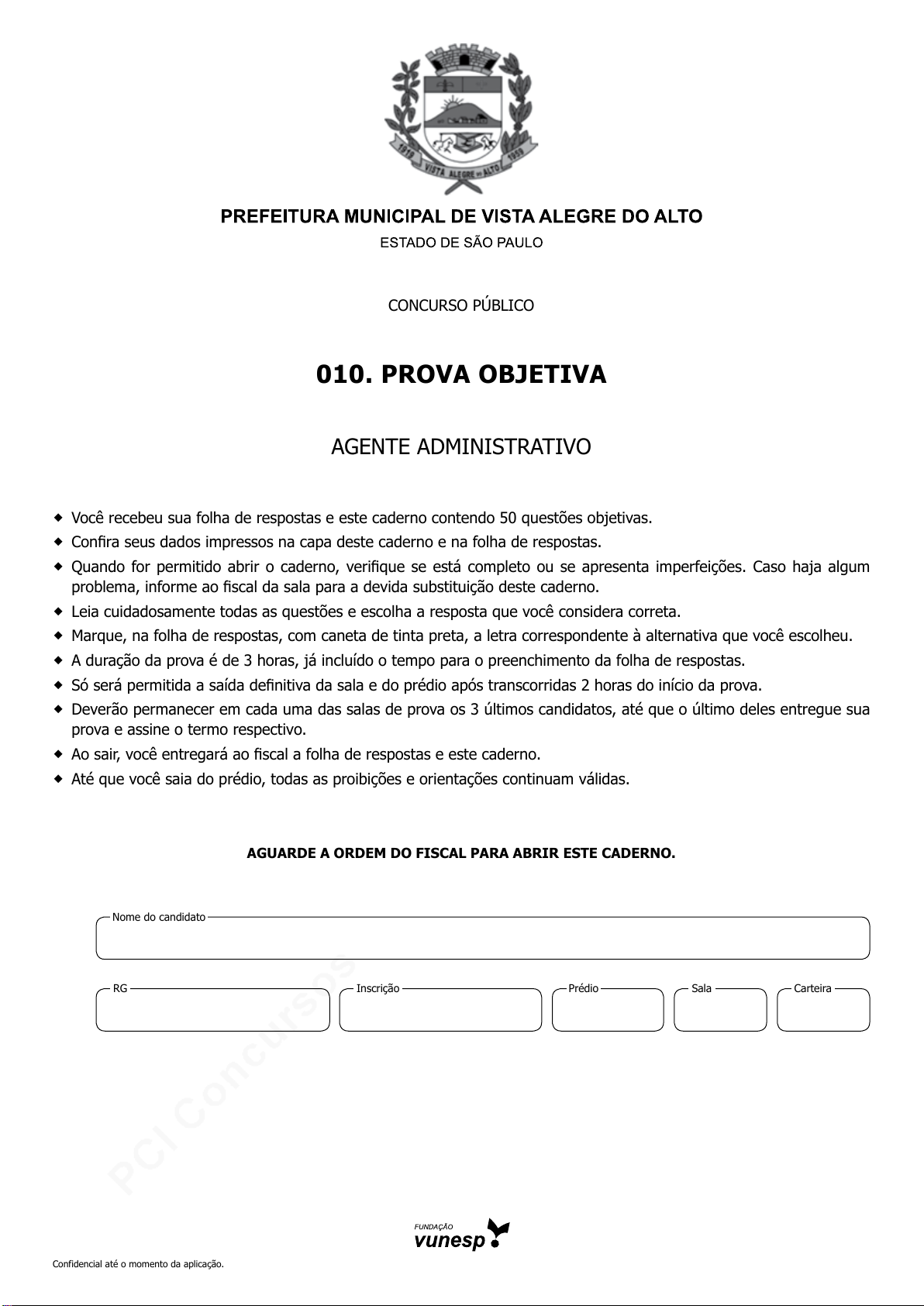 1919 VISTA ALEGRE DO ALTO 1959

PREFEITURA MUNICIPAL DE VISTA ALEGRE DO ALTO
ESTADO DE SÃO PAULO

CONCURSO PÚBLICO

010. PROVA OBJETIVA

AGENTE ADMINISTRATIVO

◆ Você recebeu sua folha de respostas e este caderno contendo 50 questões objetivas.
◆ Confira seus dados impressos na capa deste caderno e na folha de respostas.
◆ Quando for permitido abrir o caderno, verifique se está completo ou se apresenta imperfeições. Caso haja algum problema, informe ao fiscal da sala para a devida substituição deste caderno.
◆ Leia cuidadosamente todas as questões e escolha a resposta que você considera correta.
◆ Marque, na folha de respostas, com caneta de tinta preta, a letra correspondente à alternativa que você escolheu.
◆ A duração da prova é de 3 horas, já incluído o tempo para o preenchimento da folha de respostas.
◆ Só será permitida a saída definitiva da sala e do prédio após transcorridas 2 horas do início da prova.
◆ Deverão permanecer em cada uma das salas de prova os 3 últimos candidatos, até que o último deles entregue sua prova e assine o termo respectivo.
◆ Ao sair, você entregará ao fiscal a folha de respostas e este caderno.
◆ Até que você saia do prédio, todas as proibições e orientações continuam válidas.

AGUARDE A ORDEM DO FISCAL PARA ABRIR ESTE CADERNO.

Nome do candidato

RG
Inscrição
Prédio
Sala
Carteira

PCI Concursos

FUNDAÇÃO
vunesp

Confidencial até o momento da aplicação.